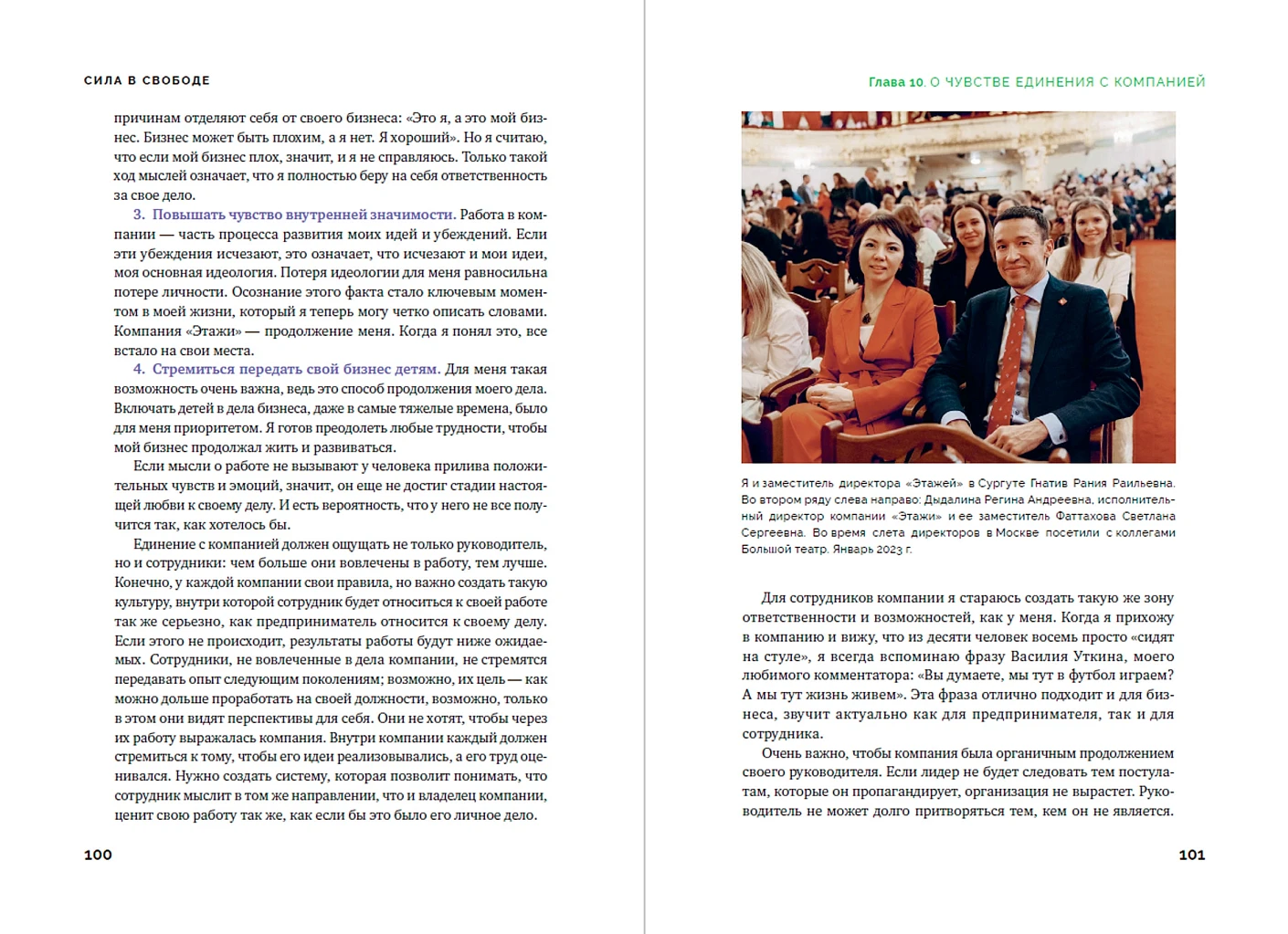 СИЛА В СВОБОДЕ

причинам отделяют себя от своего бизнеса: «Это я, а это мой бизнес. Бизнес может быть плохим, а я нет. Я хороший». Но я считаю, что если мой бизнес плох, значит, и я не справляюсь. Только такой ход мыслей означает, что я полностью беру на себя ответственность за свое дело.

3. Повышать чувство внутренней значимости. Работа в компании — часть процесса развития моих идей и убеждений. Если эти убеждения исчезают, это означает, что исчезают и мои идеи, моя основная идеология. Потеря идеологии для меня равносильна потере личности. Осознание этого факта стало ключевым моментом в моей жизни, который я теперь могу четко описать словами. Компания «Этажи» — продолжение меня. Когда я понял это, все встало на свои места.

4. Стремиться передать свой бизнес детям. Для меня такая возможность очень важна, ведь это способ продолжения моего дела. Включать детей в дела бизнеса, даже в самые тяжелые времена, было для меня приоритетом. Я готов преодолеть любые трудности, чтобы мой бизнес продолжал жить и развиваться.

Если мысли о работе не вызывают у человека прилива положительных чувств и эмоций, значит, он еще не достиг стадии настоящей любви к своему делу. И есть вероятность, что у него не все получится так, как хотелось бы.

Единение с компанией должен ощущать не только руководитель, но и сотрудники: чем больше они вовлечены в работу, тем лучше. Конечно, у каждой компании свои правила, но важно создать такую культуру, внутри которой сотрудник будет относиться к своей работе так же серьезно, как предприниматель относится к своему делу. Если этого не происходит, результаты работы будут ниже ожидаемых. Сотрудники, не вовлеченные в дела компании, не стремятся передавать опыт следующим поколениям; возможно, их цель — как можно дольше проработать на своей должности, возможно, только в этом они видят перспективы для себя. Они не хотят, чтобы через их работу выражалась компания. Внутри компании каждый должен стремиться к тому, чтобы его идеи реализовывались, а его труд оценивался. Нужно создать систему, которая позволит понимать, что сотрудник мыслит в том же направлении, что и владелец компании, ценит свою работу так же, как если бы это было его личное дело.

100

Глава 10. О ЧУВСТВЕ ЕДИНЕНИЯ С КОМПАНИЕЙ

Я и заместитель директора «Этажей» в Сургуте Гнатив Рания Раильевна. Во втором ряду слева направо: Дыдалина Регина Андреевна, исполнительный директор компании «Этажи» и ее заместитель Фаттахова Светлана Сергеевна. Во время слета директоров в Москве посетили с коллегами Большой театр. Январь 2023 г.

Для сотрудников компании я стараюсь создать такую же зону ответственности и возможностей, как у меня. Когда я прихожу в компанию и вижу, что из десяти человек восемь просто «сидят на стуле», я всегда вспоминаю фразу Василия Уткина, моего любимого комментатора: «Вы думаете, мы тут в футбол играем? А мы тут жизнь живем». Эта фраза отлично подходит и для бизнеса, звучит актуально как для предпринимателя, так и для сотрудника.

Очень важно, чтобы компания была органичным продолжением своего руководителя. Если лидер не будет следовать тем постулатам, которые он пропагандирует, организация не вырастет. Руководитель не может долго притворяться тем, кем он не является.

101